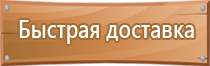 Быстрая доставка